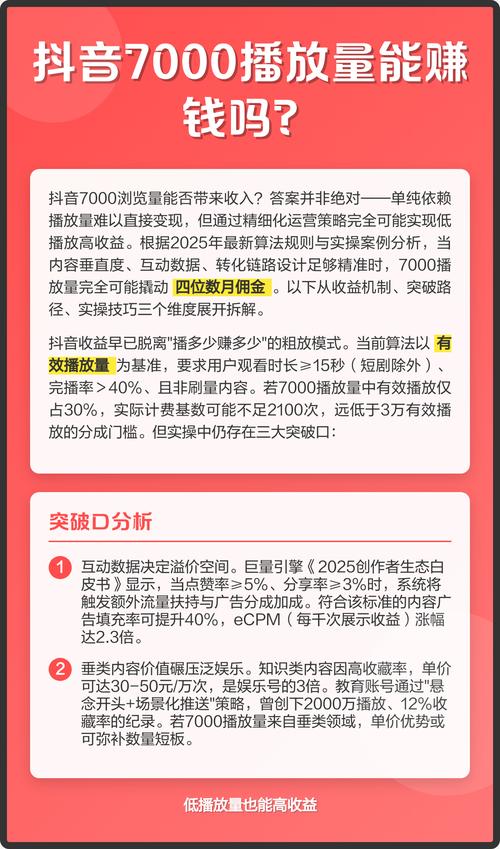 抖音7000播放量能赚钱吗？

抖音7000浏览量能否带来收入？答案并非绝对——单纯依赖播放量难以直接变现，但通过精细化运营策略完全可能实现低播放高收益。根据2025年最新算法规则与实操案例分析，当内容垂直度、互动数据、转化链路设计足够精准时，7000播放量完全可能撬动 四位数月佣金 。以下从收益机制、突破路径、实操技巧三个维度展开拆解。

抖音收益早已脱离"播多少赚多少"的粗放模式。当前算法以 有效播放量 为基准，要求用户观看时长≥15秒（短剧除外）、完播率＞40%、且非刷量内容。若7000播放量中有效播放仅占30%，实际计费基数可能不足2100次，远低于3万有效播放的分成门槛。但实操中仍存在三大突破口：

突破口分析

1 互动数据决定溢价空间。巨量引擎《2025创作者生态白皮书》显示，当点赞率≥5%、分享率≥3%时，系统将触发额外流量扶持与广告分成加成。符合该标准的内容广告填充率可提升40%，eCPM（每千次展示收益）涨幅达2.3倍。

2 垂类内容价值碾压泛娱乐。知识类内容因高收藏率，单价可达30-50元/万次，是娱乐号的3倍。教育账号通过"悬念开头+场景化推送"策略，曾创下2000万播放、12%收藏率的纪录。若7000播放量来自垂类领域，单价优势或可弥补数量短板。

低播放量也能高收益